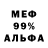 МЕФ
99%
АЛЬФА